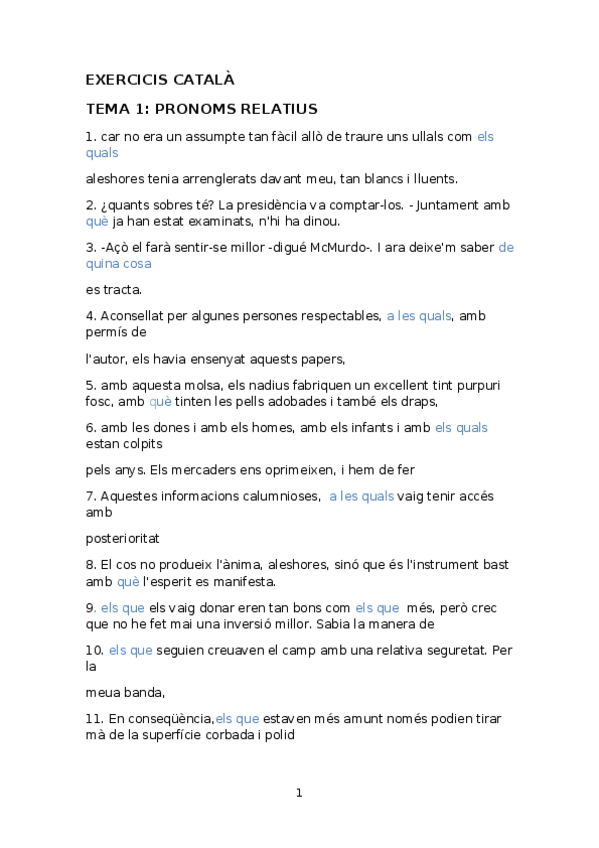 EXERCICIS CATALÀ

TEMA 1: PRONOMS RELATIUS

1. car no era un assumpte tan fàcil allò de traure uns ullals com els quals

aleshores tenia arrenglerats davant meu, tan blancs i lluents.

2. ¿quants sobres té? La presidència va comptar-los. - Juntament amb què ja han estat examinats, n'hi ha dinou.

3. -Açò el farà sentir-se millor -digué McMurdo-. I ara deixe'm saber de quina cosa

es tracta.

4. Aconsellat per algunes persones respectables, a les quals, amb permís de

l'autor, els havia ensenyat aquests papers,

5. amb aquesta molsa, els nadius fabriquen un excellent tint purpuri fosc, amb què tinten les pells adobades i també els draps,

6. amb les dones i amb els homes, amb els infants i amb els quals estan colpits

pels anys. Els mercaders ens oprimeixen, i hem de fer

7. Aquestes informacions calumnioses, a les quals vaig tenir accés amb

posterioritat

8. El cos no produeix l'ànima, aleshores, sinó que és l'instrument bast amb què l'esperit es manifesta.

9. els que els vaig donar eren tan bons com els que més, però crec que no he fet mai una inversió millor. Sabia la manera de

10. els que seguien creuaven el camp amb una relativa seguretat. Per la

meua banda,

11. En conseqüència,els que estaven més amunt només podien tirar mà de la superfície corbada i polid

1